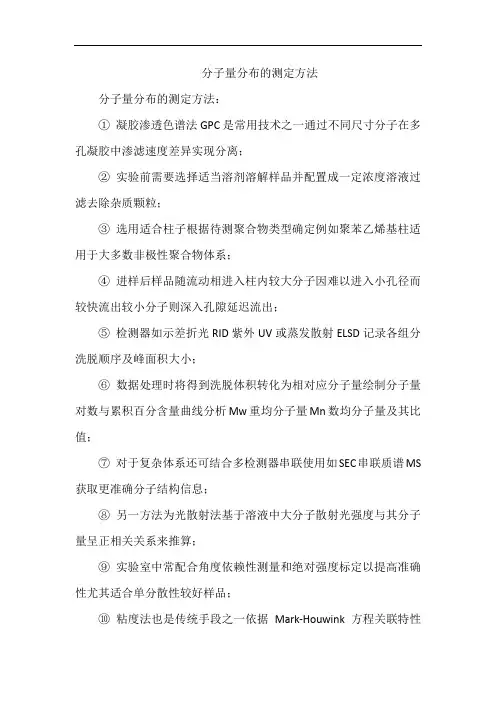 分子量分布的测定方法

分子量分布的测定方法：

① 凝胶渗透色谱法 GPC 是常用技术之一通过不同尺寸分子在多孔凝胶中渗滤速度差异实现分离；

② 实验前需要选择适当溶剂溶解样品并配置成一定浓度溶液过滤去除杂质颗粒；

③ 选用适合柱子根据待测聚合物类型确定例如聚苯乙烯基柱适用于大多数非极性聚合物体系；

④ 进样后样品随流动相进入柱内较大分子因难以进入小孔径而较快流出较小分子则深入孔隙延迟流出；

⑤ 检测器如示差折光 RID 紫外 UV 或蒸发散射 ELSD 记录各组分洗脱顺序及峰面积大小；

⑥ 数据处理时将得到洗脱体积转化为相对应分子量绘制分子量对数与累积百分含量曲线分析 Mw 重均分子量 Mn 数均分子量及其比值；

⑦ 对于复杂体系还可结合多检测器串联使用如 SEC 串联质谱 MS 获取更准确分子结构信息；

⑧ 另一方法为光散射法基于溶液中大分子散射光强度与其分子量呈正相关关系来推算；

⑨ 实验室中常配合角度依赖性测量和绝对强度标定以提高准确性尤其适合单分散性较好样品；

⑩ 粘度法也是传统手段之一依据 Mark-Houwink 方程关联特性